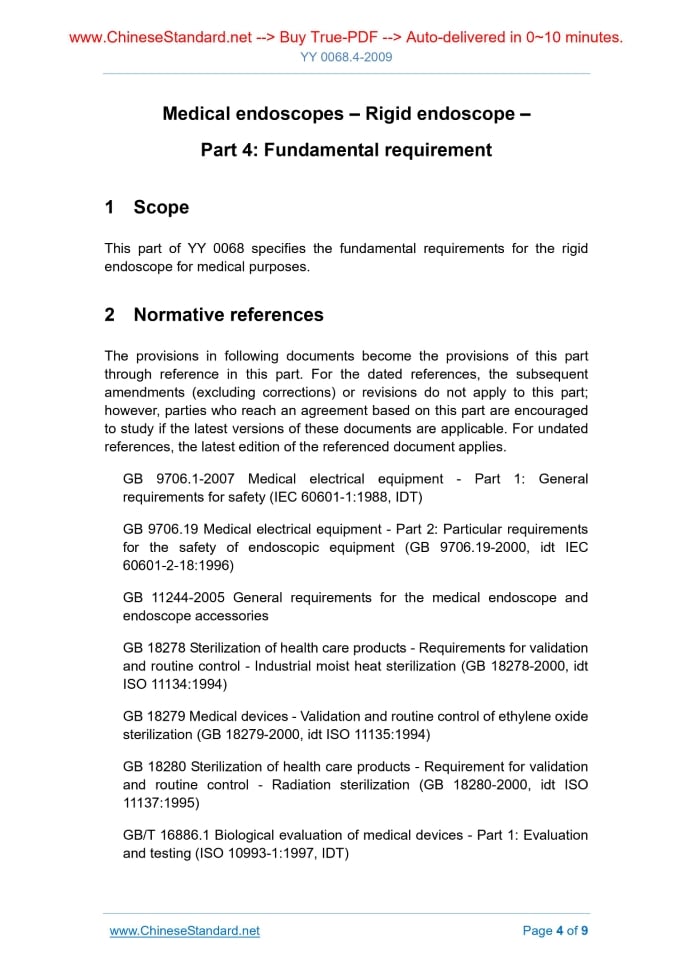 www.ChineseStandard.net --> Buy True-PDF --> Auto-delivered in 0~10 minutes.
YY 0068.4-2009

Medical endoscopes – Rigid endoscope –

Part 4: Fundamental requirement

1 Scope

This part of YY 0068 specifies the fundamental requirements for the rigid endoscope for medical purposes.

2 Normative references

The provisions in following documents become the provisions of this part through reference in this part. For the dated references, the subsequent amendments (excluding corrections) or revisions do not apply to this part; however, parties who reach an agreement based on this part are encouraged to study if the latest versions of these documents are applicable. For undated references, the latest edition of the referenced document applies.

GB 9706.1-2007 Medical electrical equipment - Part 1: General requirements for safety (IEC 60601-1:1988, IDT)

GB 9706.19 Medical electrical equipment - Part 2: Particular requirements for the safety of endoscopic equipment (GB 9706.19-2000, idt IEC 60601-2-18:1996)

GB 11244-2005 General requirements for the medical endoscope and endoscope accessories

GB 18278 Sterilization of health care products - Requirements for validation and routine control - Industrial moist heat sterilization (GB 18278-2000, idt ISO 11134:1994)

GB 18279 Medical devices - Validation and routine control of ethylene oxide sterilization (GB 18279-2000, idt ISO 11135:1994)

GB 18280 Sterilization of health care products - Requirement for validation and routine control - Radiation sterilization (GB 18280-2000, idt ISO 11137:1995)

GB/T 16886.1 Biological evaluation of medical devices - Part 1: Evaluation and testing (ISO 10993-1:1997, IDT)

www.ChineseStandard.net
Page 4 of 9